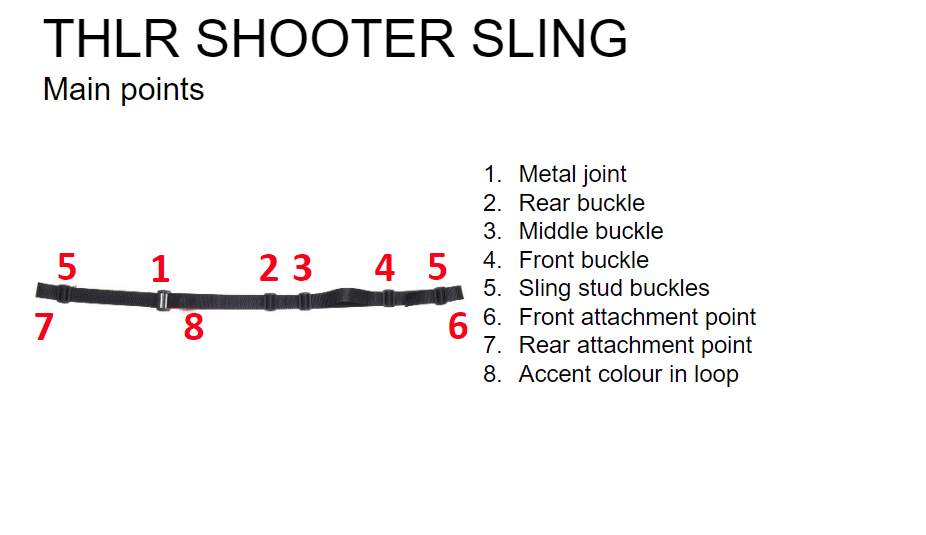 THLR SHOOTER SLING

Main points

5 1 2 3 4 5
7 8 6

1. Metal joint
2. Rear buckle
3. Middle buckle
4. Front buckle
5. Sling stud buckles
6. Front attachment point
7. Rear attachment point
8. Accent colour in loop